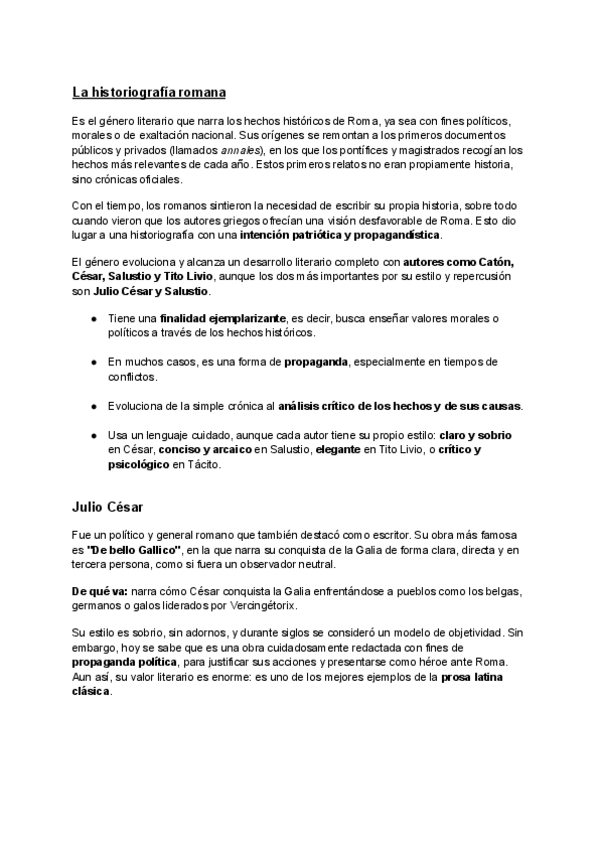 La historiografía romana

Es el género literario que narra los hechos históricos de Roma, ya sea con fines políticos, morales o de exaltación nacional. Sus orígenes se remontan a los primeros documentos públicos y privados (llamados annales), en los que los pontífices y magistrados recogían los hechos más relevantes de cada año. Estos primeros relatos no eran propiamente historia, sino crónicas oficiales.

Con el tiempo, los romanos sintieron la necesidad de escribir su propia historia, sobre todo cuando vieron que los autores griegos ofrecían una visión desfavorable de Roma. Esto dio lugar a una historiografía con una intención patriótica y propagandística.

El género evoluciona y alcanza un desarrollo literario completo con autores como Catón, César, Salustio y Tito Livio, aunque los dos más importantes por su estilo y repercusión son Julio César y Salustio.

● Tiene una finalidad ejemplarizante, es decir, busca enseñar valores morales o políticos a través de los hechos históricos.

● En muchos casos, es una forma de propaganda, especialmente en tiempos de conflictos.

● Evoluciona de la simple crónica al análisis crítico de los hechos y de sus causas.

● Usa un lenguaje cuidado, aunque cada autor tiene su propio estilo: claro y sobrio en César, conciso y arcaico en Salustio, elegante en Tito Livio, o crítico y psicológico en Tácito.

Julio César

Fue un político y general romano que también destacó como escritor. Su obra más famosa es "De bello Gallico", en la que narra su conquista de la Galia de forma clara, directa y en tercera persona, como si fuera un observador neutral.

De qué va: narra cómo César conquista la Galia enfrentándose a pueblos como los belgas, germanos o galos liderados por Vercingétorix.

Su estilo es sobrio, sin adornos, y durante siglos se consideró un modelo de objetividad. Sin embargo, hoy se sabe que es una obra cuidadosamente redactada con fines de propaganda política, para justificar sus acciones y presentarse como héroe ante Roma. Aun así, su valor literario es enorme: es uno de los mejores ejemplos de la prosa latina clásica.